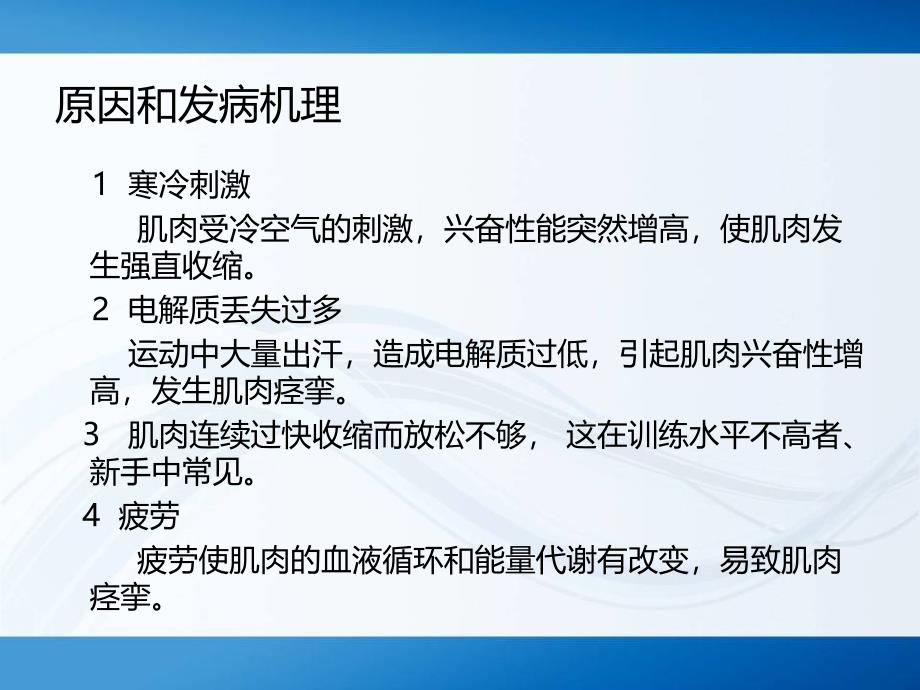 原因和发病机理

1 寒冷刺激

肌肉受冷空气的刺激，兴奋性能突然增高，使肌肉发生强直收缩。

2 电解质丢失过多

运动中大量出汗，造成电解质过低，引起肌肉兴奋性增高，发生肌肉痉挛。

3 肌肉连续过快收缩而放松不够， 这在训练水平不高者、新手中常见。

4 疲劳

疲劳使肌肉的血液循环和能量代谢有改变，易致肌肉痉挛。